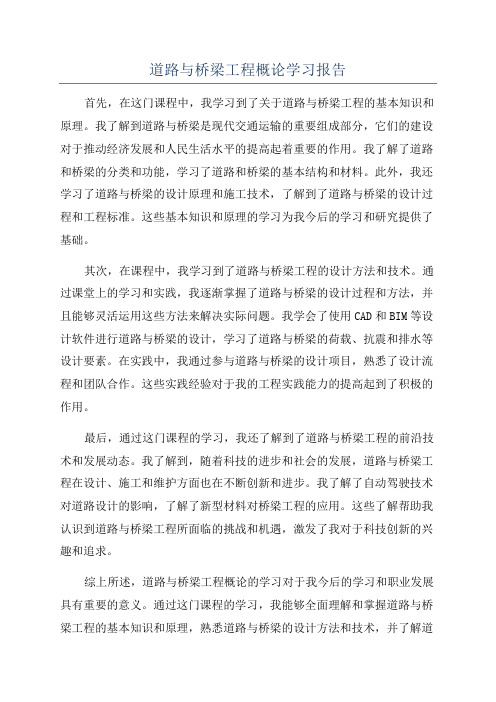 道路与桥梁工程概论学习报告

首先，在这门课程中，我学习到了关于道路与桥梁工程的基本知识和原理。我了解到道路与桥梁是现代交通运输的重要组成部分，它们的建设对于推动经济发展和人民生活水平的提高起着重要的作用。我了解了道路和桥梁的分类和功能，学习了道路和桥梁的基本结构和材料。此外，我还学习了道路与桥梁的设计原理和施工技术，了解到了道路与桥梁的设计过程和工程标准。这些基本知识和原理的学习为我今后的学习和研究提供了基础。

其次，在课程中，我学习到了道路与桥梁工程的设计方法和技术。通过课堂上的学习和实践，我逐渐掌握了道路与桥梁的设计过程和方法，并且能够灵活运用这些方法来解决实际问题。我学会了使用CAD和BIM等设计软件进行道路与桥梁的设计，学习了道路与桥梁的荷载、抗震和排水等设计要素。在实践中，我通过参与道路与桥梁的设计项目，熟悉了设计流程和团队合作。这些实践经验对于我的工程实践能力的提高起到了积极的作用。

最后，通过这门课程的学习，我还了解到了道路与桥梁工程的前沿技术和发展动态。我了解到，随着科技的进步和社会的发展，道路与桥梁工程在设计、施工和维护方面也在不断创新和进步。我了解了自动驾驶技术对道路设计的影响，了解了新型材料对桥梁工程的应用。这些了解帮助我认识到道路与桥梁工程所面临的挑战和机遇，激发了我对于科技创新的兴趣和追求。

综上所述，道路与桥梁工程概论的学习对于我今后的学习和职业发展具有重要的意义。通过这门课程的学习，我能够全面理解和掌握道路与桥梁工程的基本知识和原理，熟悉道路与桥梁的设计方法和技术，并了解道